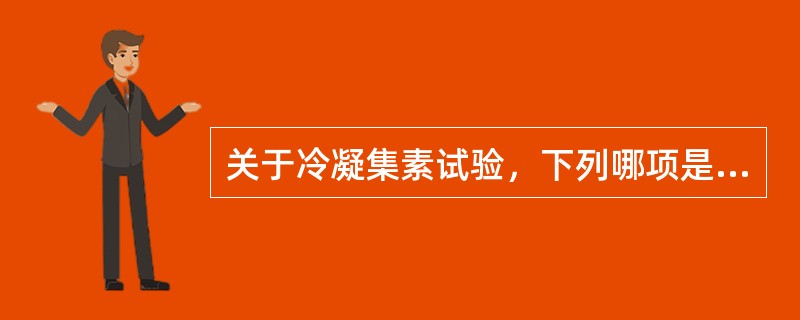 关于冷凝集素试验，下列哪项是...